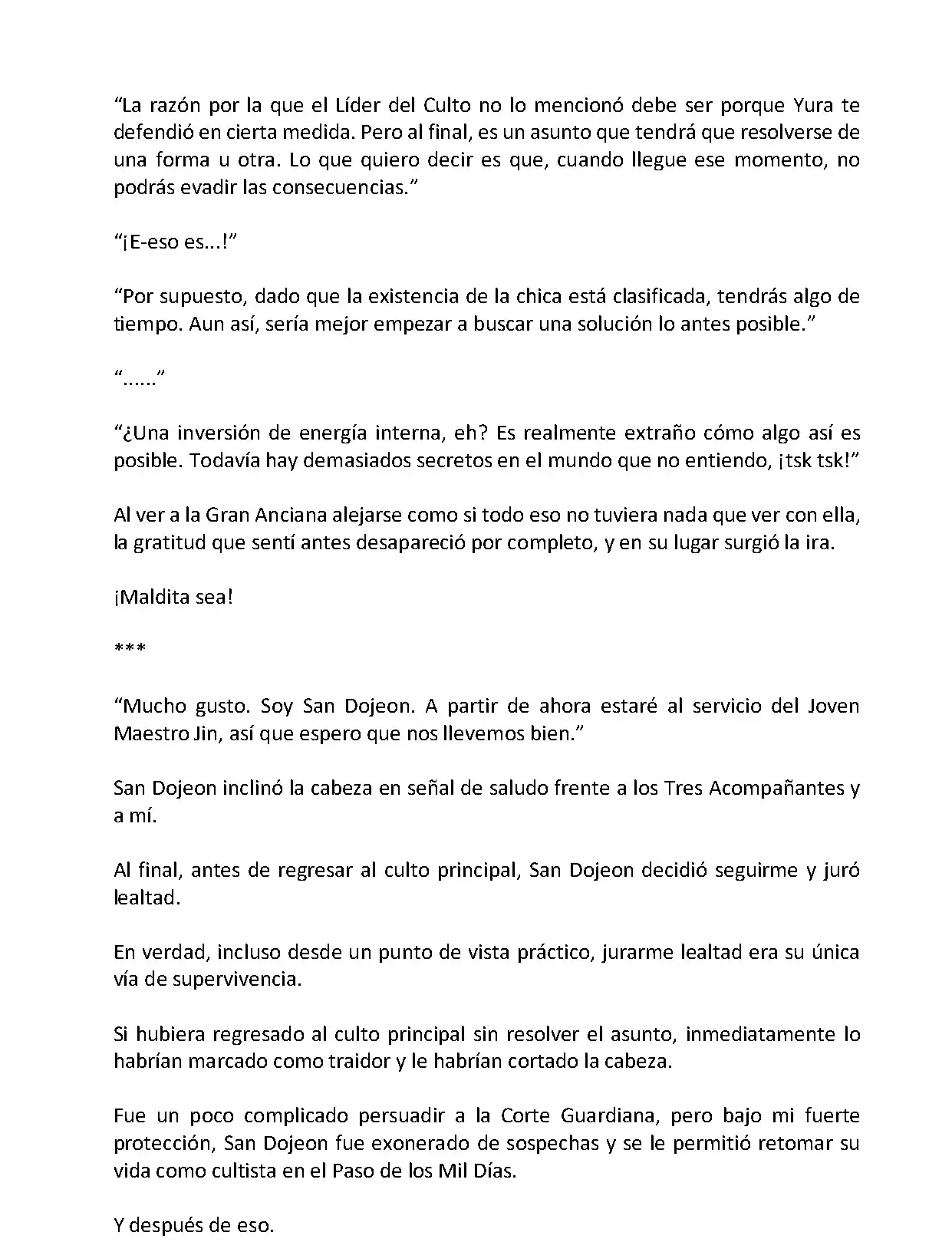 “La razón por la que el Líder del Culto no lo mencionó debe ser porque Yura te defendió en cierta medida. Pero al final, es un asunto que tendrá que resolverse de una forma u otra. Lo que quiero decir es que, cuando llegue ese momento, no podrás evadir las consecuencias.”

“¡E-eso es...!”

“Por supuesto, dado que la existencia de la chica está clasificada, tendrás algo de tiempo. Aun así, sería mejor empezar a buscar una solución lo antes posible.”

“......”

“¿Una inversión de energía interna, eh? Es realmente extraño cómo algo así es posible. Todavía hay demasiados secretos en el mundo que no entiendo, ¡tsk tsk!”

Al ver a la Gran Anciana alejarse como si todo eso no tuviera nada que ver con ella, la gratitud que sentí antes desapareció por completo, y en su lugar surgió la ira.

¡Maldita sea!

***

“Mucho gusto. Soy San Dojeon. A partir de ahora estaré al servicio del Joven Maestro Jin, así que espero que nos llevemos bien.”

San Dojeon inclinó la cabeza en señal de saludo frente a los Tres Acompañantes y a mí.

Al final, antes de regresar al culto principal, San Dojeon decidió seguirme y juró lealtad.

En verdad, incluso desde un punto de vista práctico, jurarme lealtad era su única vía de supervivencia.

Si hubiera regresado al culto principal sin resolver el asunto, inmediatamente lo habrían marcado como traidor y le habrían cortado la cabeza.

Fue un poco complicado persuadir a la Corte Guardiana, pero bajo mi fuerte protección, San Dojeon fue exonerado de sospechas y se le permitió retomar su vida como cultista en el Paso de los Mil Días.

Y después de eso.